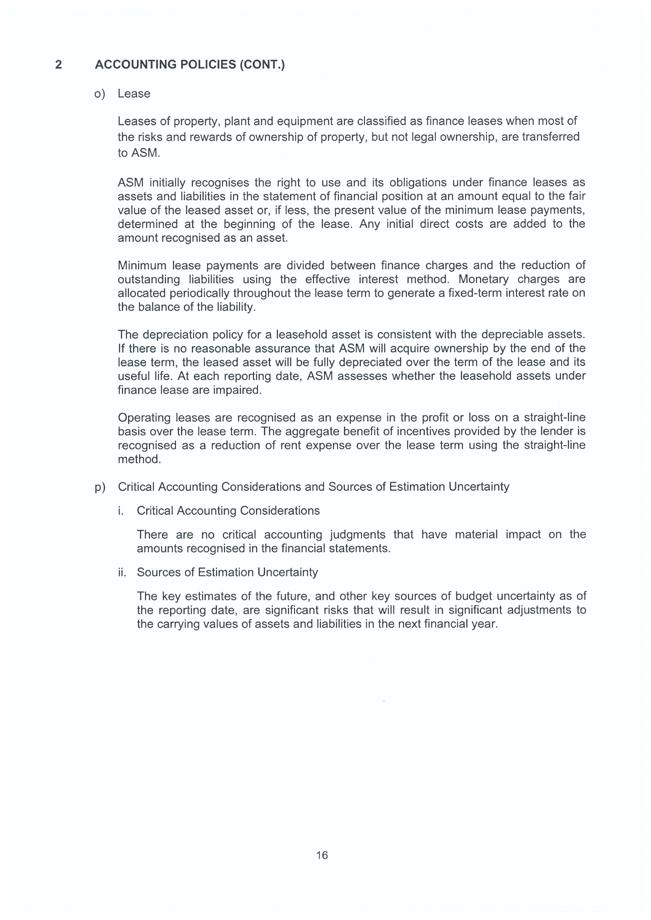 2 ACCOUNTING POLICIES (CONT.)

o) Lease

Leases of property, plant and equipment are classified as finance leases when most of the risks and rewards of ownership of property, but not legal ownership, are transferred to ASM.

ASM initially recognises the right to use and its obligations under finance leases as assets and liabilities in the statement of financial position at an amount equal to the fair value of the leased asset or, if less, the present value of the minimum lease payments, determined at the beginning of the lease. Any initial direct costs are added to the amount recognised as an asset.

Minimum lease payments are divided between finance charges and the reduction of outstanding liabilities using the effective interest method. Monetary charges are allocated periodically throughout the lease term to generate a fixed-term interest rate on the balance of the liability.

The depreciation policy for a leasehold asset is consistent with the depreciable assets. If there is no reasonable assurance that ASM will acquire ownership by the end of the lease term, the leased asset will be fully depreciated over the term of the lease and its useful life. At each reporting date, ASM assesses whether the leasehold assets under finance lease are impaired.

Operating leases are recognised as an expense in the profit or loss on a straight-line basis over the lease term. The aggregate benefit of incentives provided by the lender is recognised as a reduction of rent expense over the lease term using the straight-line method.

p) Critical Accounting Considerations and Sources of Estimation Uncertainty

i. Critical Accounting Considerations

There are no critical accounting judgments that have material impact on the amounts recognised in the financial statements.

ii. Sources of Estimation Uncertainty

The key estimates of the future, and other key sources of budget uncertainty as of the reporting date, are significant risks that will result in significant adjustments to the carrying values of assets and liabilities in the next financial year.

16